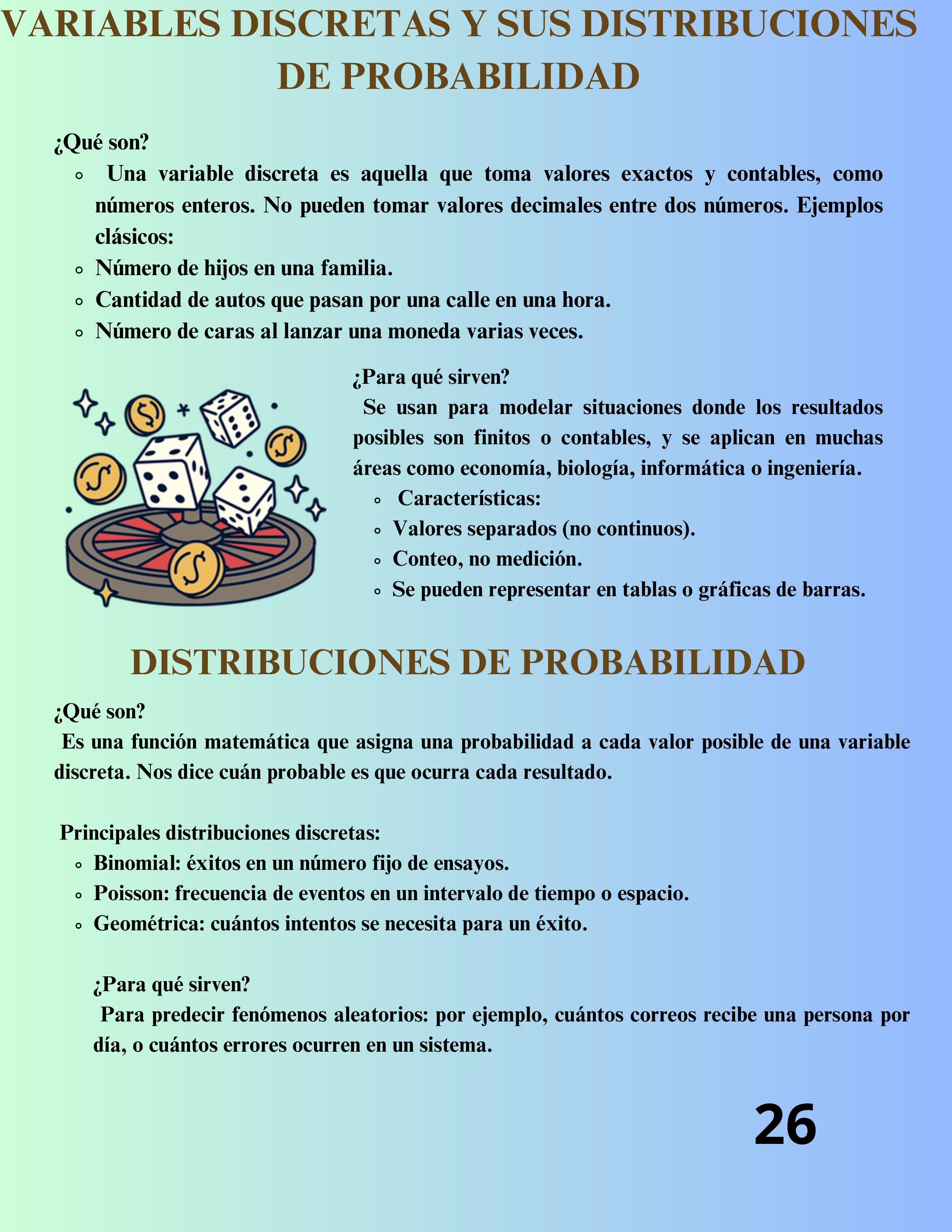 VARIABLES DISCRETAS Y SUS DISTRIBUCIONES DE PROBABILIDAD

¿Qué son?

- Una variable discreta es aquella que toma valores exactos y contables, como números enteros. No pueden tomar valores decimales entre dos números. Ejemplos clásicos:
- Número de hijos en una familia.
- Cantidad de autos que pasan por una calle en una hora.
- Número de caras al lanzar una moneda varias veces.

¿Para qué sirven?

Se usan para modelar situaciones donde los resultados posibles son finitos o contables, y se aplican en muchas áreas como economía, biología, informática o ingeniería.

- Características:
- Valores separados (no continuos).
- Conteo, no medición.
- Se pueden representar en tablas o gráficas de barras.

DISTRIBUCIONES DE PROBABILIDAD

¿Qué son?

Es una función matemática que asigna una probabilidad a cada valor posible de una variable discreta. Nos dice cuán probable es que ocurra cada resultado.

Principales distribuciones discretas:

- Binomial: éxitos en un número fijo de ensayos.
- Poisson: frecuencia de eventos en un intervalo de tiempo o espacio.
- Geométrica: cuántos intentos se necesita para un éxito.

¿Para qué sirven?

Para predecir fenómenos aleatorios: por ejemplo, cuántos correos recibe una persona por día, o cuántos errores ocurren en un sistema.

26